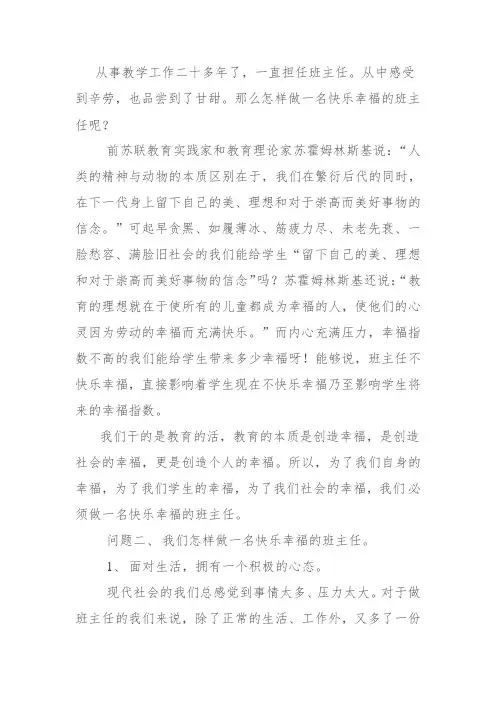 从事教学工作二十多年了，一直担任班主任。从中感受到辛劳，也品尝到了甘甜。那么怎样做一名快乐幸福的班主任呢？

前苏联教育实践家和教育理论家苏霍姆林斯基说：“人类的精神与动物的本质区别在于，我们在繁衍后代的同时，在下一代身上留下自己的美、理想和对于崇高而美好事物的信念。”可起早贪黑、如履薄冰、筋疲力尽、未老先衰、一脸愁容、满脸旧社会的我们能给学生“留下自己的美、理想和对于崇高而美好事物的信念”吗？苏霍姆林斯基还说：“教育的理想就在于使所有的儿童都成为幸福的人，使他们的心灵因为劳动的幸福而充满快乐。”而内心充满压力，幸福指数不高的我们能给学生带来多少幸福呀！能够说，班主任不快乐幸福，直接影响着学生现在不快乐幸福乃至影响学生将来的幸福指数。

我们干的是教育的活，教育的本质是创造幸福，是创造社会的幸福，更是创造个人的幸福。所以，为了我们自身的幸福，为了我们学生的幸福，为了我们社会的幸福，我们必须做一名快乐幸福的班主任。

问题二、我们怎样做一名快乐幸福的班主任。

1、面对生活，拥有一个积极的心态。

现代社会的我们总感觉到事情太多、压力太大。对于做班主任的我们来说，除了正常的生活、工作外，又多了一份